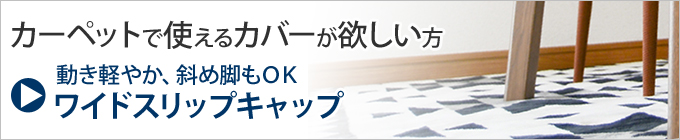 カーペットで使えるカバーが欲しい方

動き軽やか、斜め脚もOK
ワイドスリップキャップ